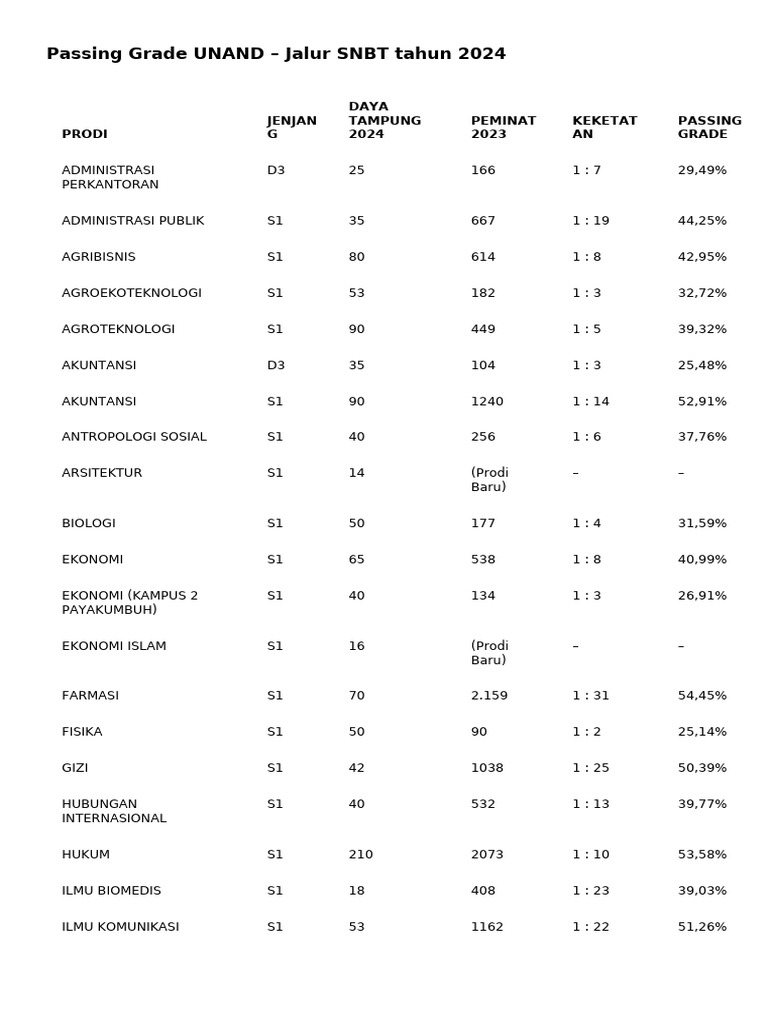 Passing Grade UNAND – Jalur SNBT tahun 2024

| PRODI | JENJANG | DAYA TAMPUNG 2024 | PEMINAT 2023 | KEKETATAN | PASSING GRADE |
|---|---|---|---|---|---|
| ADMINISTRASI PERKANTORAN | D3 | 25 | 166 | 1 : 7 | 29,49% |
| ADMINISTRASI PUBLIK | S1 | 35 | 667 | 1 : 19 | 44,25% |
| AGRIBISNIS | S1 | 80 | 614 | 1 : 8 | 42,95% |
| AGROEKOTEKNOLOGI | S1 | 53 | 182 | 1 : 3 | 32,72% |
| AGROTEKNOLOGI | S1 | 90 | 449 | 1 : 5 | 39,32% |
| AKUNTANSI | D3 | 35 | 104 | 1 : 3 | 25,48% |
| AKUNTANSI | S1 | 90 | 1240 | 1 : 14 | 52,91% |
| ANTROPOLOGI SOSIAL | S1 | 40 | 256 | 1 : 6 | 37,76% |
| ARSITEKTUR | S1 | 14 | (Prodi Baru) | – | – |
| BIOLOGI | S1 | 50 | 177 | 1 : 4 | 31,59% |
| EKONOMI | S1 | 65 | 538 | 1 : 8 | 40,99% |
| EKONOMI (KAMPUS 2 PAYAKUMBUH) | S1 | 40 | 134 | 1 : 3 | 26,91% |
| EKONOMI ISLAM | S1 | 16 | (Prodi Baru) | – | – |
| FARMASI | S1 | 70 | 2.159 | 1 : 31 | 54,45% |
| FISIKA | S1 | 50 | 90 | 1 : 2 | 25,14% |
| GIZI | S1 | 42 | 1038 | 1 : 25 | 50,39% |
| HUBUNGAN INTERNASIONAL | S1 | 40 | 532 | 1 : 13 | 39,77% |
| HUKUM | S1 | 210 | 2073 | 1 : 10 | 53,58% |
| ILMU BIOMEDIS | S1 | 18 | 408 | 1 : 23 | 39,03% |
| ILMU KOMUNIKASI | S1 | 53 | 1162 | 1 : 22 | 51,26% |